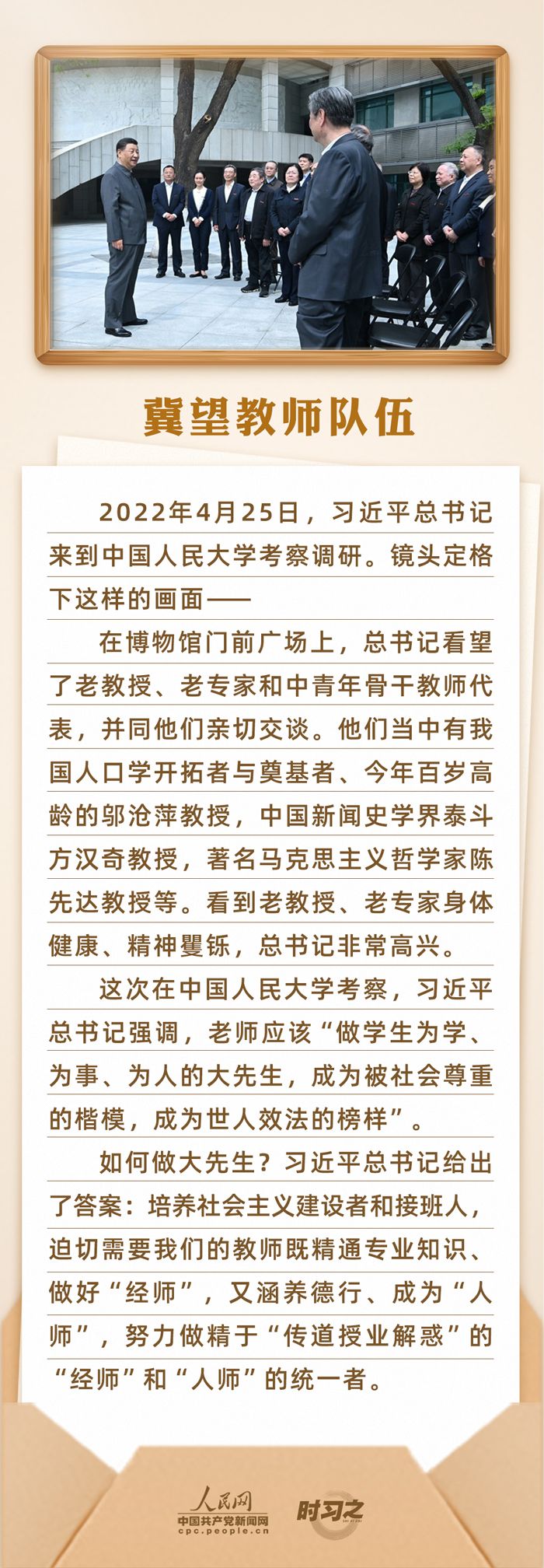 冀望教师队伍

2022年4月25日，习近平总书记来到中国人民大学考察调研。镜头定格下这样的画面——

在博物馆门前广场上，总书记看望了老教授、老专家和中青年骨干教师代表，并同他们亲切交谈。他们当中有我国人口学开拓者与奠基者、今年百岁高龄的邬沧萍教授，中国新闻史学界泰斗方汉奇教授，著名马克思主义哲学家陈先达教授等。看到老教授、老专家身体健康、精神矍铄，总书记非常高兴。

这次在中国人民大学考察，习近平总书记强调，老师应该“做学生为学、为事、为人的大先生，成为被社会尊重的楷模，成为世人效法的榜样”。

如何做大先生？习近平总书记给出了答案：培养社会主义建设者和接班人，迫切需要我们的教师既精通专业知识、做好“经师”，又涵养德行、成为“人师”，努力做精于“传道授业解惑”的“经师”和“人师”的统一者。

人民网
中国共产党新闻网
cpc.people.cn
时习之